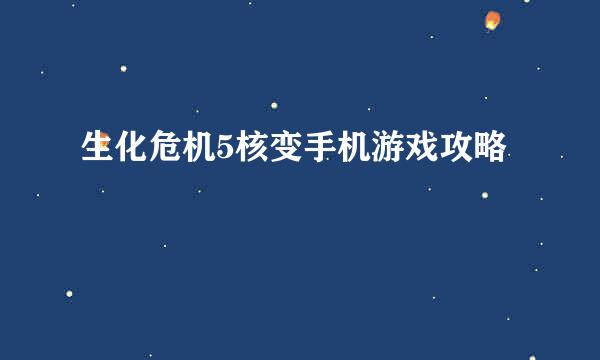 生化危机5核变手机游戏攻略